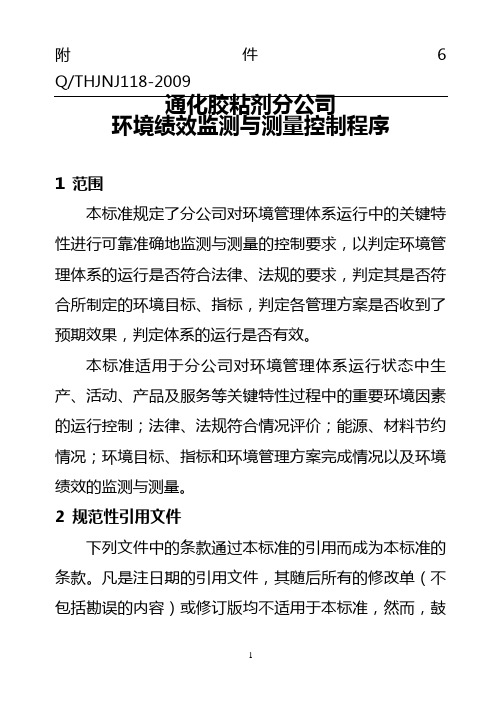 附 件 6 Q/THJNJ118-2009

通化胶粘剂分公司
环境绩效监测与测量控制程序

1 范围

本标准规定了分公司对环境管理体系运行中的关键特性进行可靠准确地监测与测量的控制要求，以判定环境管理体系的运行是否符合法律、法规的要求，判定其是否符合所制定的环境目标、指标，判定各管理方案是否收到了预期效果，判定体系的运行是否有效。

本标准适用于分公司对环境管理体系运行状态中生产、活动、产品及服务等关键特性过程中的重要环境因素的运行控制；法律、法规符合情况评价；能源、材料节约情况；环境目标、指标和环境管理方案完成情况以及环境绩效的监测与测量。

2 规范性引用文件

下列文件中的条款通过本标准的引用而成为本标准的条款。凡是注日期的引用文件，其随后所有的修改单（不包括勘误的内容）或修订版均不适用于本标准，然而，鼓

1